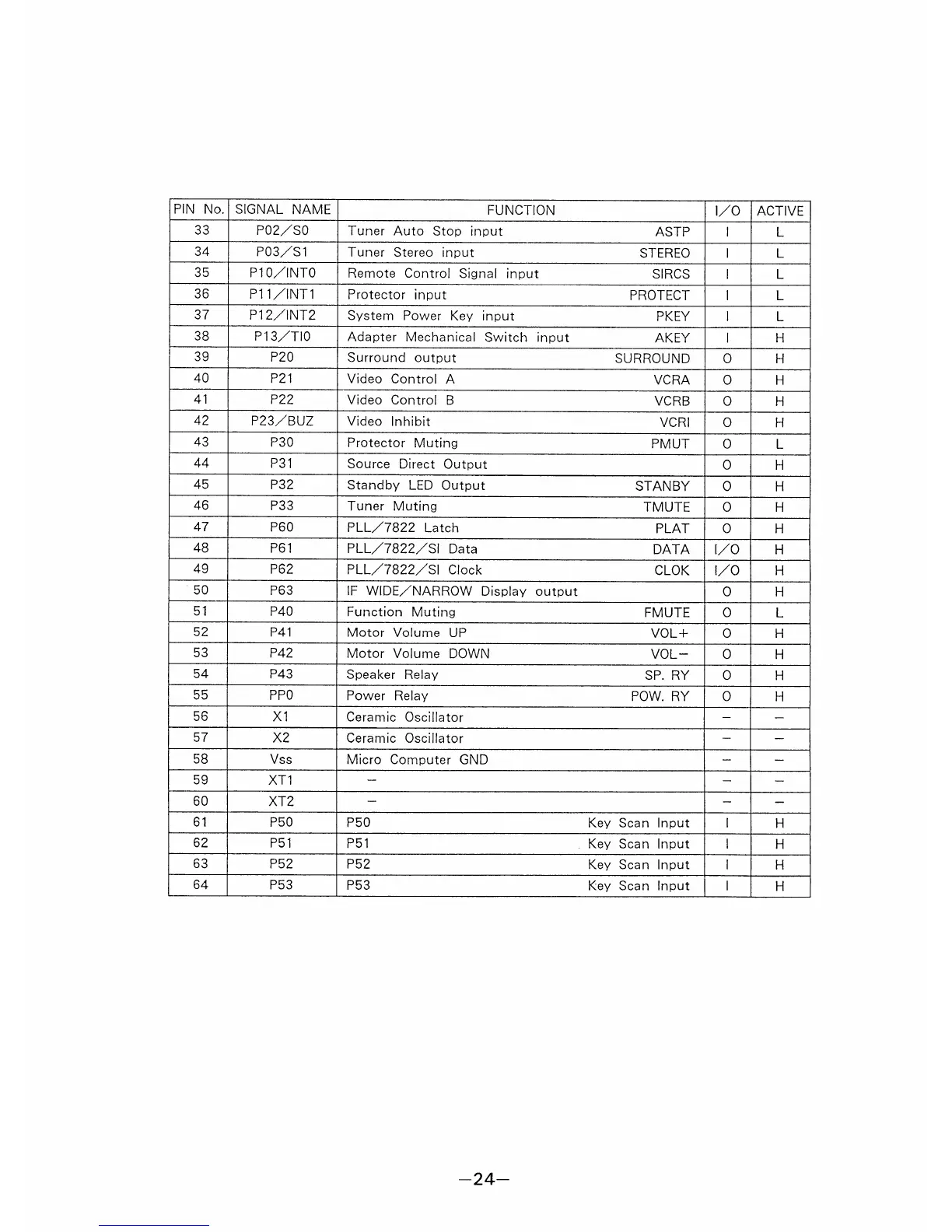 | PIN No. | SIGNAL NAME | FUNCTION | I/O | ACTIVE |
|---|---|---|---|---|
| 33 | P02/S0 | Tuner Auto Stop input ASTP | I | L |
| 34 | P03/S1 | Tuner Stereo input STEREO | I | L |
| 35 | P10/INT0 | Remote Control Signal input SIRCS | I | L |
| 36 | P11/INT1 | Protector input PROTECT | I | L |
| 37 | P12/INT2 | System Power Key input PKEY | I | L |
| 38 | P13/TI0 | Adapter Mechanical Switch input AKEY | I | H |
| 39 | P20 | Surround output SURROUND | O | H |
| 40 | P21 | Video Control A VCRA | O | H |
| 41 | P22 | Video Control B VCRB | O | H |
| 42 | P23/BUZ | Video Inhibit VCRI | O | H |
| 43 | P30 | Protector Muting PMUT | O | L |
| 44 | P31 | Source Direct Output | O | H |
| 45 | P32 | Standby LED Output STANBY | O | H |
| 46 | P33 | Tuner Muting TMUTE | O | H |
| 47 | P60 | PLL/7822 Latch PLAT | O | H |
| 48 | P61 | PLL/7822/SI Data DATA | I/O | H |
| 49 | P62 | PLL/7822/SI Clock CLOK | I/O | H |
| 50 | P63 | IF WIDE/NARROW Display output | O | H |
| 51 | P40 | Function Muting FMUTE | O | L |
| 52 | P41 | Motor Volume UP VOL+ | O | H |
| 53 | P42 | Motor Volume DOWN VOL− | O | H |
| 54 | P43 | Speaker Relay SP. RY | O | H |
| 55 | PP0 | Power Relay POW. RY | O | H |
| 56 | X1 | Ceramic Oscillator | − | − |
| 57 | X2 | Ceramic Oscillator | − | − |
| 58 | Vss | Micro Computer GND | − | − |
| 59 | XT1 | − | − | − |
| 60 | XT2 | − | − | − |
| 61 | P50 | P50 Key Scan Input | I | H |
| 62 | P51 | P51 Key Scan Input | I | H |
| 63 | P52 | P52 Key Scan Input | I | H |
| 64 | P53 | P53 Key Scan Input | I | H |

−24−